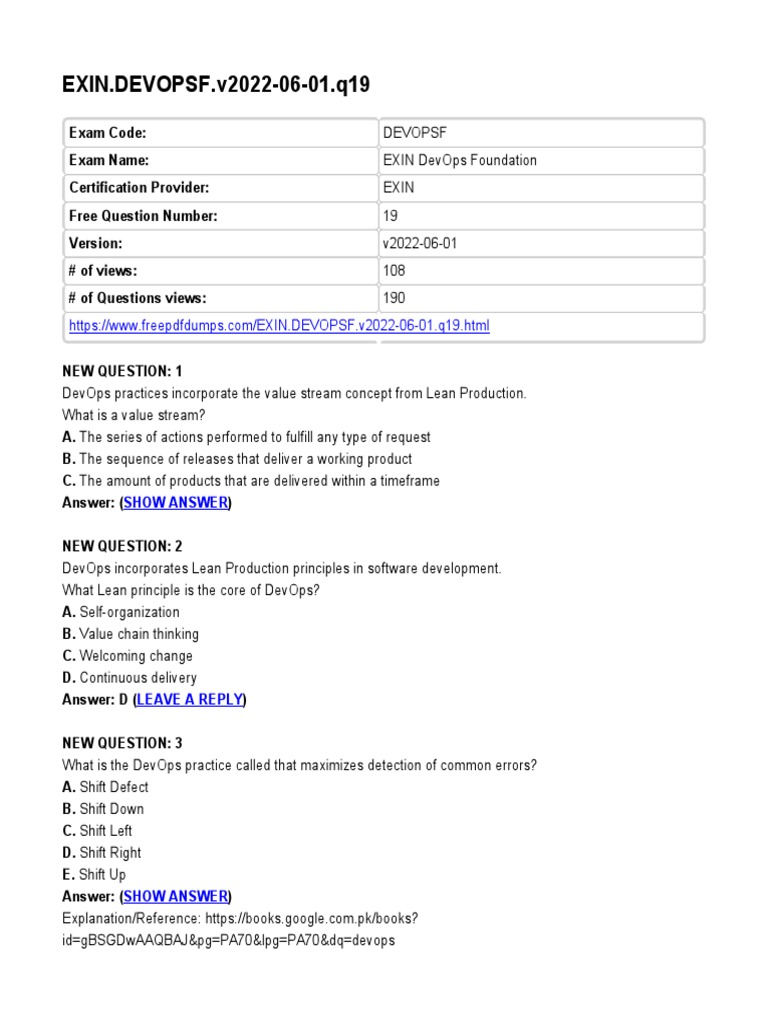 EXIN.DEVOPSF.v2022-06-01.q19

| Exam Code: | DEVOPSF |
|---|---|
| Exam Name: | EXIN DevOps Foundation |
| Certification Provider: | EXIN |
| Free Question Number: | 19 |
| Version: | v2022-06-01 |
| # of views: | 108 |
| # of Questions views: | 190 |
| https://www.freepdfdumps.com/EXIN.DEVOPSF.v2022-06-01.q19.html | |

NEW QUESTION: 1
DevOps practices incorporate the value stream concept from Lean Production.
What is a value stream?
A. The series of actions performed to fulfill any type of request
B. The sequence of releases that deliver a working product
C. The amount of products that are delivered within a timeframe
Answer: (SHOW ANSWER)

NEW QUESTION: 2
DevOps incorporates Lean Production principles in software development.
What Lean principle is the core of DevOps?
A. Self-organization
B. Value chain thinking
C. Welcoming change
D. Continuous delivery
Answer: D (LEAVE A REPLY)

NEW QUESTION: 3
What is the DevOps practice called that maximizes detection of common errors?
A. Shift Defect
B. Shift Down
C. Shift Left
D. Shift Right
E. Shift Up
Answer: (SHOW ANSWER)
Explanation/Reference: https://books.google.com.pk/books?id=gBSGDwAAQBAJ&pg=PA70&lpg=PA70&dq=devops